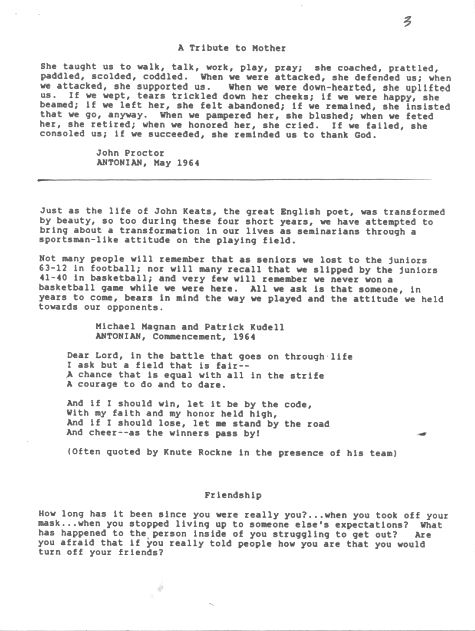 3

A Tribute to Mother

She taught us to walk, talk, work, play, pray; she coached, prattled, paddled, scolded, coddled. When we were attacked, she defended us; when we attacked, she supported us. When we were down-hearted, she uplifted us. If we wept, tears trickled down her cheeks; if we were happy, she beamed; if we left her, she felt abandoned; if we remained, she insisted that we go, anyway. When we pampered her, she blushed; when we feted her, she retired; when we honored her, she cried. If we failed, she consoled us; if we succeeded, she reminded us to thank God.

John Proctor
ANTONIAN, May 1964

Just as the life of John Keats, the great English poet, was transformed by beauty, so too during these four short years, we have attempted to bring about a transformation in our lives as seminarians through a sportsman-like attitude on the playing field.

Not many people will remember that as seniors we lost to the juniors 63-12 in football; nor will many recall that we slipped by the juniors 41-40 in basketball; and very few will remember we never won a basketball game while we were here. All we ask is that someone, in years to come, bears in mind the way we played and the attitude we held towards our opponents.

Michael Magnan and Patrick Kudell
ANTONIAN, Commencement, 1964

Dear Lord, in the battle that goes on through life
I ask but a field that is fair--
A chance that is equal with all in the strife
A courage to do and to dare.

And if I should win, let it be by the code,
With my faith and my honor held high,
And if I should lose, let me stand by the road
And cheer--as the winners pass by!

(Often quoted by Knute Rockne in the presence of his team)

Friendship

How long has it been since you were really you?...when you took off your mask...when you stopped living up to someone else's expectations? What has happened to the person inside of you struggling to get out? Are you afraid that if you really told people how you are that you would turn off your friends?